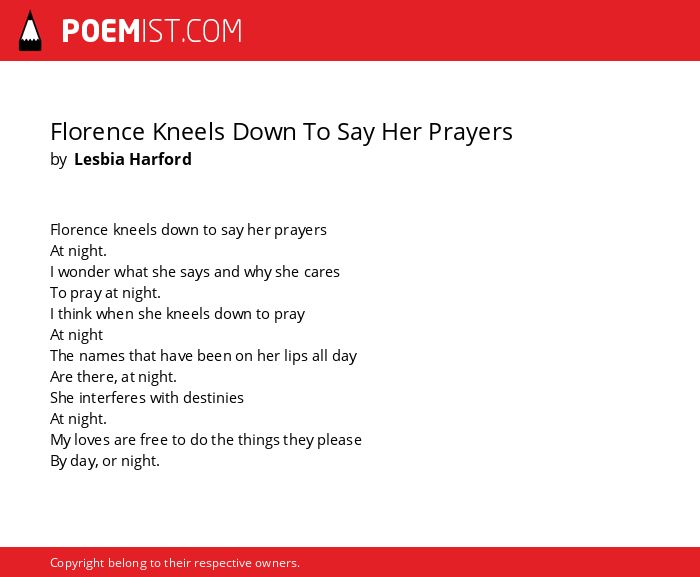 POEMIST.COM

Florence Kneels Down To Say Her Prayers
by Lesbia Harford

Florence kneels down to say her prayers
At night.
I wonder what she says and why she cares
To pray at night.
I think when she kneels down to pray
At night
The names that have been on her lips all day
Are there, at night.
She interferes with destinies
At night.
My loves are free to do the things they please
By day, or night.

Copyright belong to their respective owners.